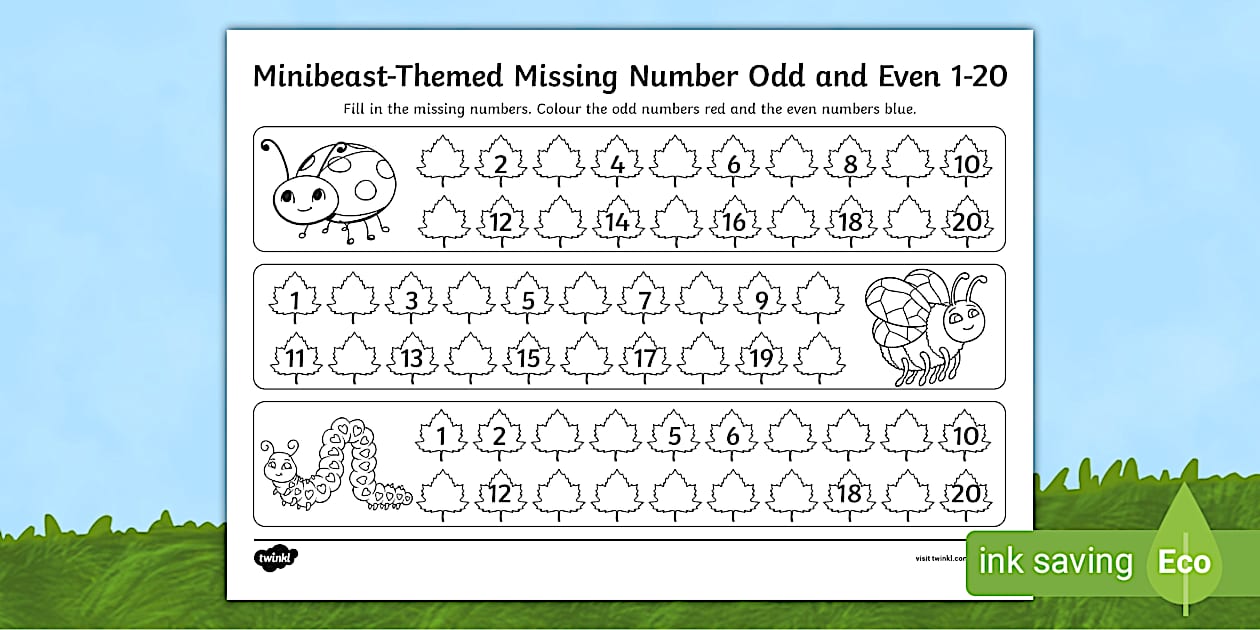 Minibeast-Themed Missing Number Odd and Even 1-20

Fill in the missing numbers. Colour the odd numbers red and the even numbers blue.

2 4 6 8 10

12 14 16 18 20

1 3 5 7 9

11 13 15 17 19

1 2 5 6 10

12 18 20

twinkl

visit twinkl.com

ink saving Eco